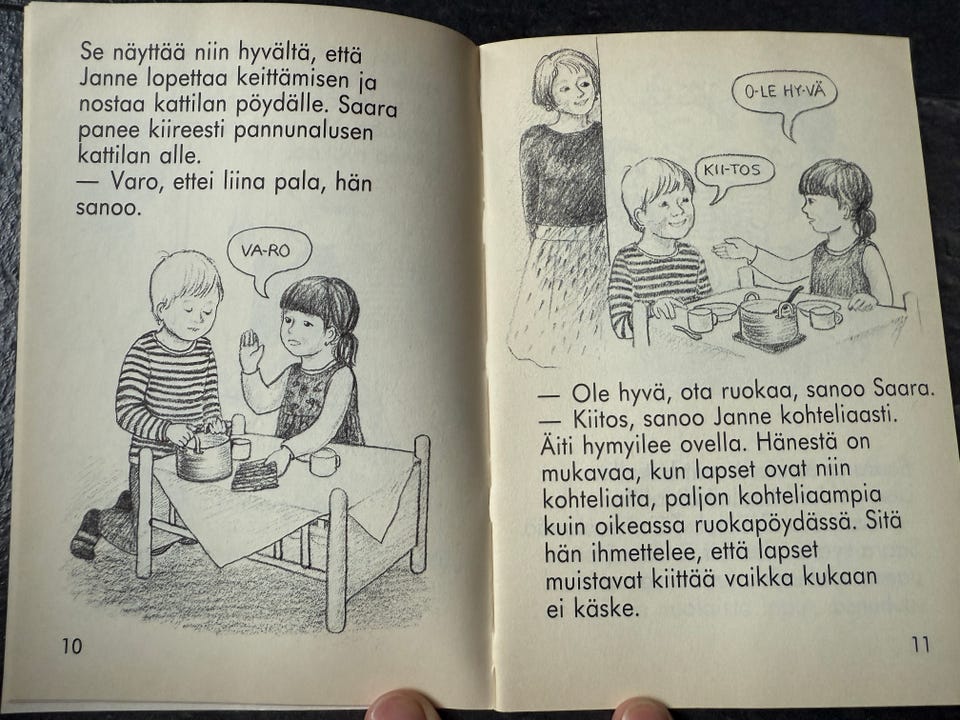 Se näyttää niin hyvältä, että Janne lopettaa keittämisen ja nostaa kattilan pöydälle. Saara panee kiireesti pannunalusen kattilan alle.

— Varo, ettei liina pala, hän sanoo.

VA-RO

10

O-LE HY-VÄ

KII-TOS

— Ole hyvä, ota ruokaa, sanoo Saara.

— Kiitos, sanoo Janne kohteliaasti.

Äiti hymyilee ovella. Hänestä on mukavaa, kun lapset ovat niin kohteliaita, paljon kohteliaampia kuin oikeassa ruokapöydässä. Sitä hän ihmettelee, että lapset muistavat kiittää vaikka kukaan ei käske.

11